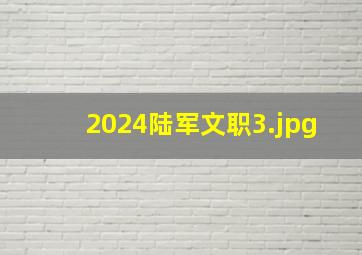 2024陆军文职3.jpg